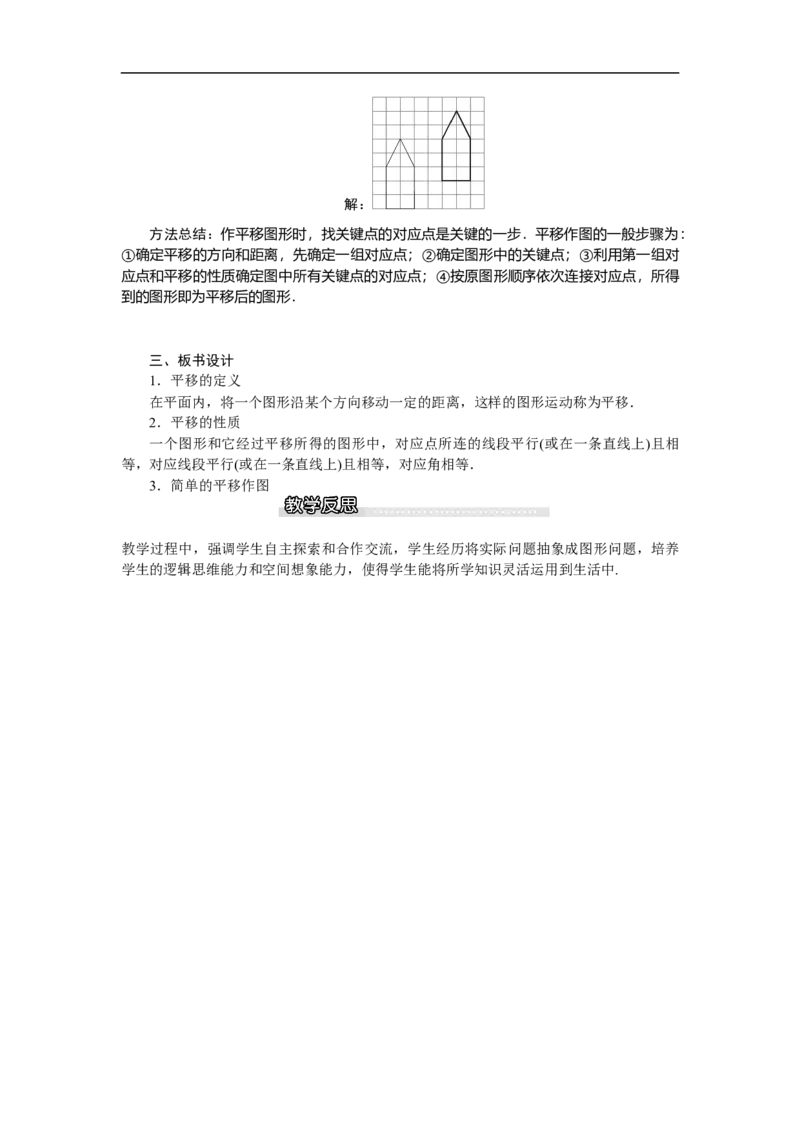 解：

方法总结：作平移图形时，找关键点的对应点是关键的一步．平移作图的一般步骤为：①确定平移的方向和距离，先确定一组对应点；②确定图形中的关键点；③利用第一组对应点和平移的性质确定图中所有关键点的对应点；④按原图形顺序依次连接对应点，所得到的图形即为平移后的图形．

三、板书设计

1．平移的定义

在平面内，将一个图形沿某个方向移动一定的距离，这样的图形运动称为平移．

2．平移的性质

一个图形和它经过平移所得的图形中，对应点所连的线段平行(或在一条直线上)且相等，对应线段平行(或在一条直线上)且相等，对应角相等．

3．简单的平移作图

教学反思

教学过程中，强调学生自主探索和合作交流，学生经历将实际问题抽象成图形问题，培养学生的逻辑思维能力和空间想象能力，使得学生能将所学知识灵活运用到生活中．